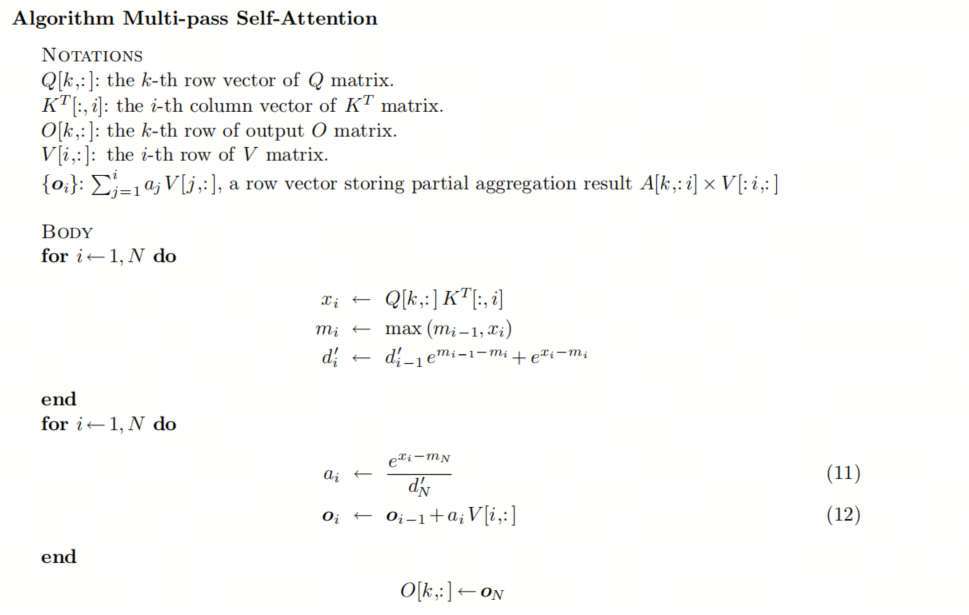 **Algorithm Multi-pass Self-Attention**

NOTATIONS
$Q[k,:]$: the $k$-th row vector of $Q$ matrix.
$K^T[:,i]$: the $i$-th column vector of $K^T$ matrix.
$O[k,:]$: the $k$-th row of output $O$ matrix.
$V[i,:]$: the $i$-th row of $V$ matrix.
$\{\boldsymbol{o}_i\}$: $\sum_{j=1}^{i} a_j V[j,:]$, a row vector storing partial aggregation result $A[k,:i] \times V[:i,:]$

BODY
**for** $i \leftarrow 1, N$ **do**

$x_i \leftarrow Q[k,:]\, K^T[:,i]$
$m_i \leftarrow \max(m_{i-1}, x_i)$
$d'_i \leftarrow d'_{i-1} e^{m_{i-1}-m_i} + e^{x_i - m_i}$

**end**
**for** $i \leftarrow 1, N$ **do**

$a_i \leftarrow \frac{e^{x_i - m_N}}{d'_N}$ (11)
$\boldsymbol{o}_i \leftarrow \boldsymbol{o}_{i-1} + a_i V[i,:]$ (12)

**end**

$O[k,:] \leftarrow \boldsymbol{o}_N$